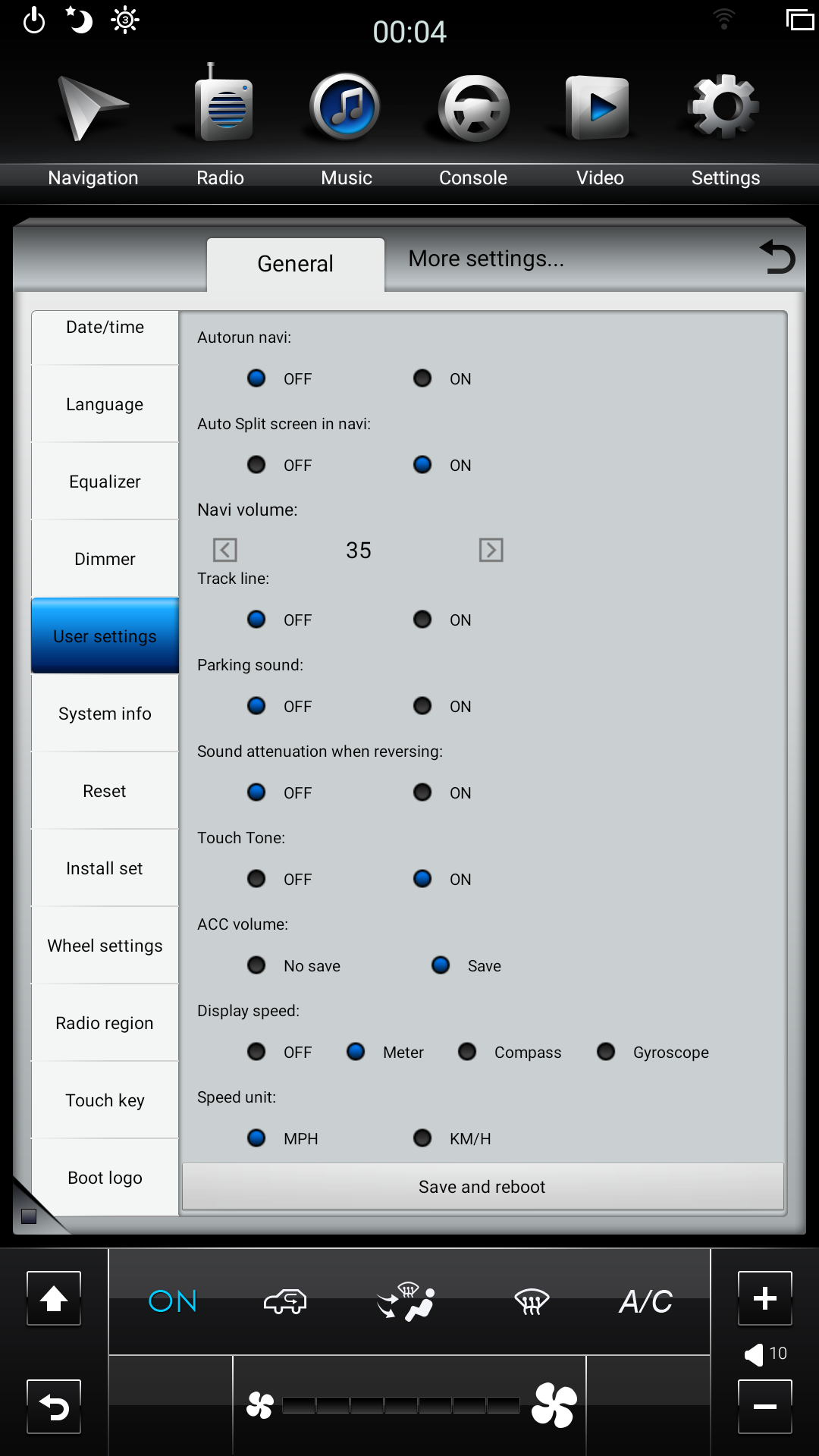 3

00:04

Navigation Radio Music Console Video Settings

General

More settings...

Date/time

Language

Equalizer

Dimmer

User settings

System info

Reset

Install set

Wheel settings

Radio region

Touch key

Boot logo

Autorun navi:

OFF ON

Auto Split screen in navi:

OFF ON

Navi volume:

35

Track line:

OFF ON

Parking sound:

OFF ON

Sound attenuation when reversing:

OFF ON

Touch Tone:

OFF ON

ACC volume:

No save Save

Display speed:

OFF Meter Compass Gyroscope

Speed unit:

MPH KM/H

Save and reboot

ON

A/C

10